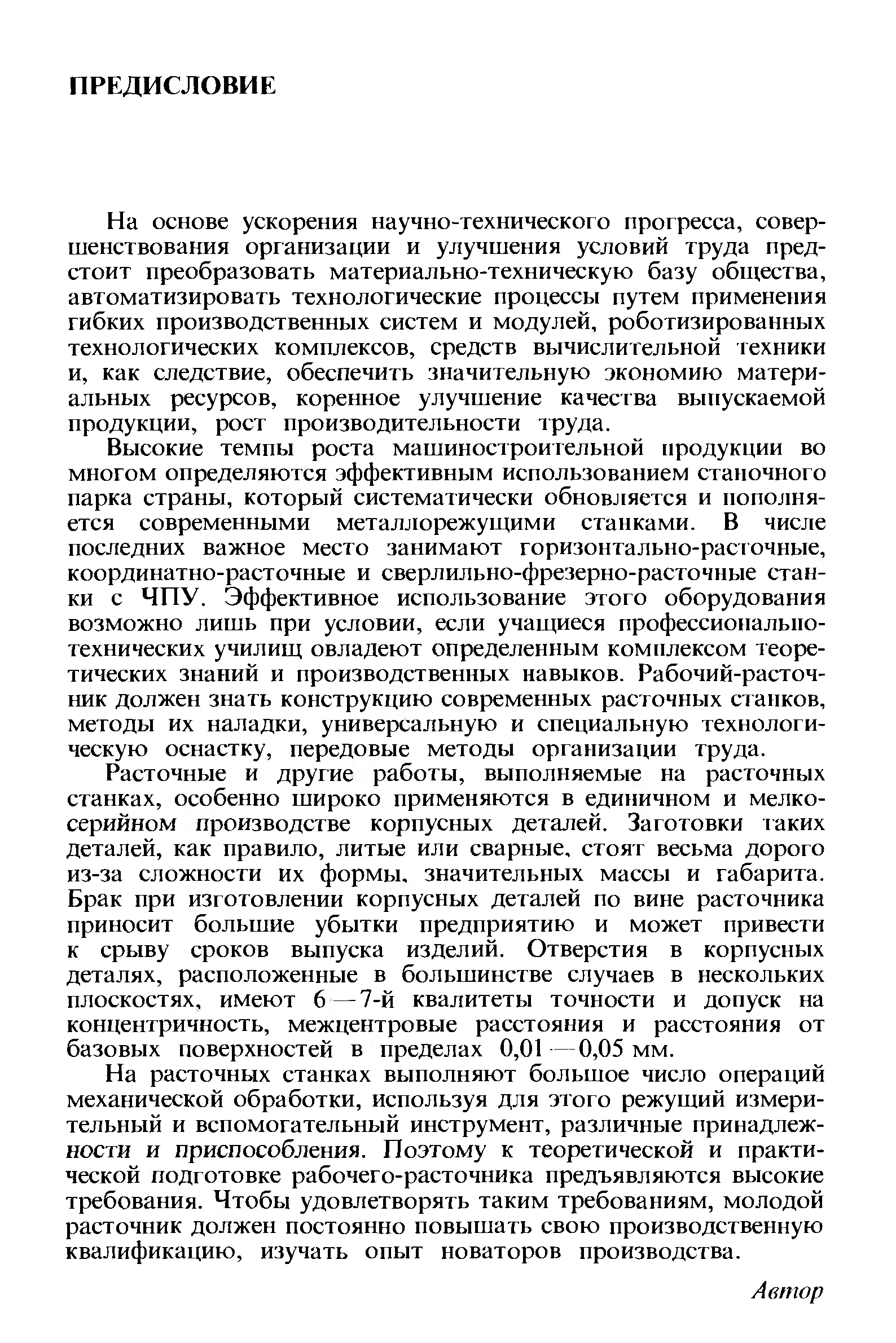 ПРЕДИСЛОВИЕ

На основе ускорения научно-технического прогресса, совершенствования организации и улучшения условий труда предстоит преобразовать материально-техническую базу общества, автоматизировать технологические процессы путем применения гибких производственных систем и модулей, роботизированных технологических комплексов, средств вычислительной техники и, как следствие, обеспечить значительную экономию материальных ресурсов, коренное улучшение качества выпускаемой продукции, рост производительности труда.

Высокие темпы роста машиностроительной продукции во многом определяются эффективным использованием станочного парка страны, который систематически обновляется и пополняется современными металлорежущими станками. В числе последних важное место занимают горизонтально-расточные, координатно-расточные и сверлильно-фрезерно-расточные станки с ЧПУ. Эффективное использование этого оборудования возможно лишь при условии, если учащиеся профессионально-технических училищ овладеют определенным комплексом теоретических знаний и производственных навыков. Рабочий-расточник должен знать конструкцию современных расточных станков, методы их наладки, универсальную и специальную технологическую оснастку, передовые методы организации труда.

Расточные и другие работы, выполняемые на расточных станках, особенно широко применяются в единичном и мелкосерийном производстве корпусных деталей. Заготовки таких деталей, как правило, литые или сварные, стоят весьма дорого из-за сложности их формы, значительных массы и габарита. Брак при изготовлении корпусных деталей по вине расточника приносит большие убытки предприятию и может привести к срыву сроков выпуска изделий. Отверстия в корпусных деталях, расположенные в большинстве случаев в нескольких плоскостях, имеют 6—7-й квалитеты точности и допуск на концентричность, межцентровые расстояния и расстояния от базовых поверхностей в пределах 0,01—0,05 мм.

На расточных станках выполняют большое число операций механической обработки, используя для этого режущий измерительный и вспомогательный инструмент, различные принадлежности и приспособления. Поэтому к теоретической и практической подготовке рабочего-расточника предъявляются высокие требования. Чтобы удовлетворять таким требованиям, молодой расточник должен постоянно повышать свою производственную квалификацию, изучать опыт новаторов производства.

Автор